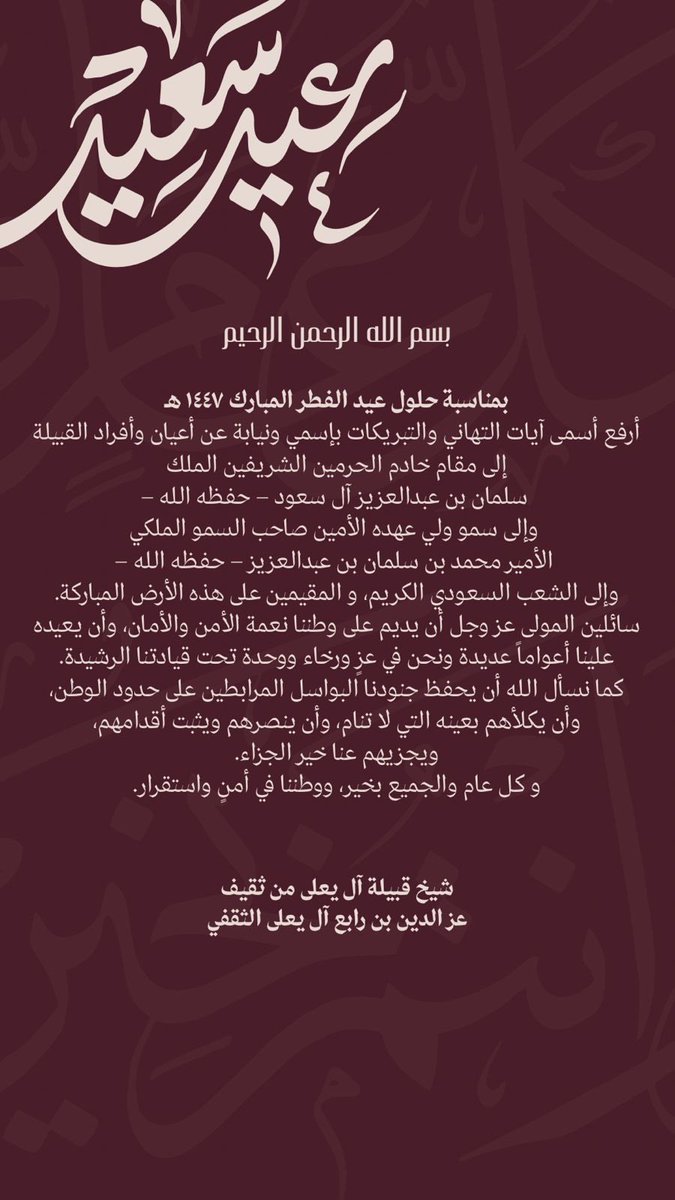 عيد سعيد

بسم الله الرحمن الرحيم

بمناسبة حلول عيد الفطر المبارك ١٤٤٧ هـ
أرفع أسمى آيات التهاني والتبريكات بإسمي ونيابة عن أعيان وأفراد القبيلة
إلى مقام خادم الحرمين الشريفين الملك
سلمان بن عبدالعزيز آل سعود – حفظه الله –
وإلى سمو ولي عهده الأمين صاحب السمو الملكي
الأمير محمد بن سلمان بن عبدالعزيز – حفظه الله –
وإلى الشعب السعودي الكريم، و المقيمين على هذه الأرض المباركة.
سائلين المولى عز وجل أن يديم على وطننا نعمة الأمن والأمان، وأن يعيده علينا أعواماً عديدة ونحن في عز ورخاء ووحدة تحت قيادتنا الرشيدة.
كما نسأل الله أن يحفظ جنودنا البواسل المرابطين على حدود الوطن، وأن يكلأهم بعينه التي لا تنام، وأن ينصرهم ويثبت أقدامهم، ويجزيهم عنا خير الجزاء.
و كل عام والجميع بخير، ووطننا في أمنٍ واستقرار.

شيخ قبيلة آل يعلى من ثقيف
عز الدين بن رابع آل يعلى الثقفي